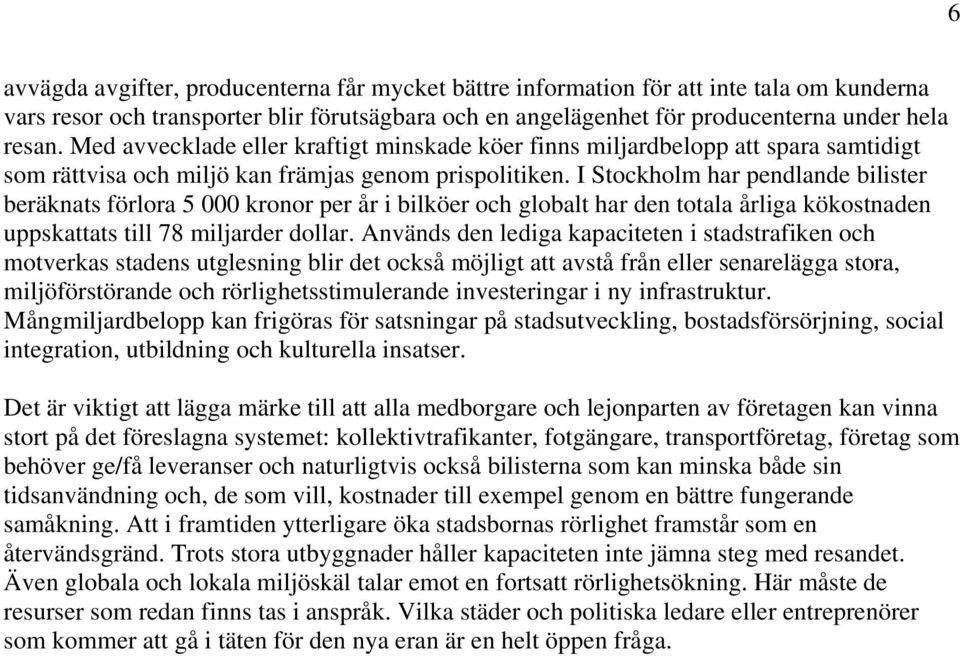 6

avvägda avgifter, producenterna får mycket bättre information för att inte tala om kunderna vars resor och transporter blir förutsägbara och en angelägenhet för producenterna under hela resan. Med avvecklade eller kraftigt minskade köer finns miljardbelopp att spara samtidigt som rättvisa och miljö kan främjas genom prispolitiken. I Stockholm har pendlande bilister beräknats förlora 5 000 kronor per år i bilköer och globalt har den totala årliga kökostnaden uppskattats till 78 miljarder dollar. Används den lediga kapaciteten i stadstrafiken och motverkas stadens utglesning blir det också möjligt att avstå från eller senarelägga stora, miljöförstörande och rörlighetsstimulerande investeringar i ny infrastruktur. Mångmiljardbelopp kan frigöras för satsningar på stadsutveckling, bostadsförsörjning, social integration, utbildning och kulturella insatser.

Det är viktigt att lägga märke till att alla medborgare och lejonparten av företagen kan vinna stort på det föreslagna systemet: kollektivtrafikanter, fotgängare, transportföretag, företag som behöver ge/få leveranser och naturligtvis också bilisterna som kan minska både sin tidsanvändning och, de som vill, kostnader till exempel genom en bättre fungerande samåkning. Att i framtiden ytterligare öka stadsbornas rörlighet framstår som en återvändsgränd. Trots stora utbyggnader håller kapaciteten inte jämna steg med resandet. Även globala och lokala miljöskäl talar emot en fortsatt rörlighetsökning. Här måste de resurser som redan finns tas i anspråk. Vilka städer och politiska ledare eller entreprenörer som kommer att gå i täten för den nya eran är en helt öppen fråga.